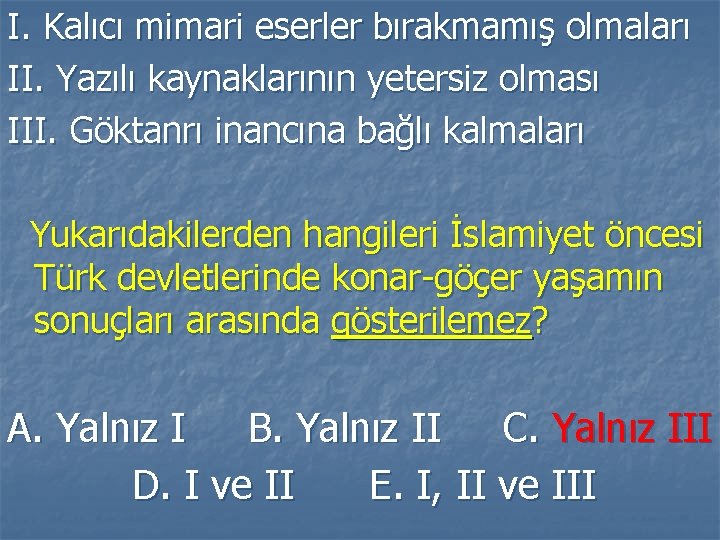 I. Kalıcı mimari eserler bırakmamış olmaları
II. Yazılı kaynaklarının yetersiz olması
III. Göktanrı inancına bağlı kalmaları

Yukarıdakilerden hangileri İslamiyet öncesi Türk devletlerinde konar-göçer yaşamın sonuçları arasında gösterilemez?

A. Yalnız I B. Yalnız II C. Yalnız III
D. I ve II E. I, II ve III